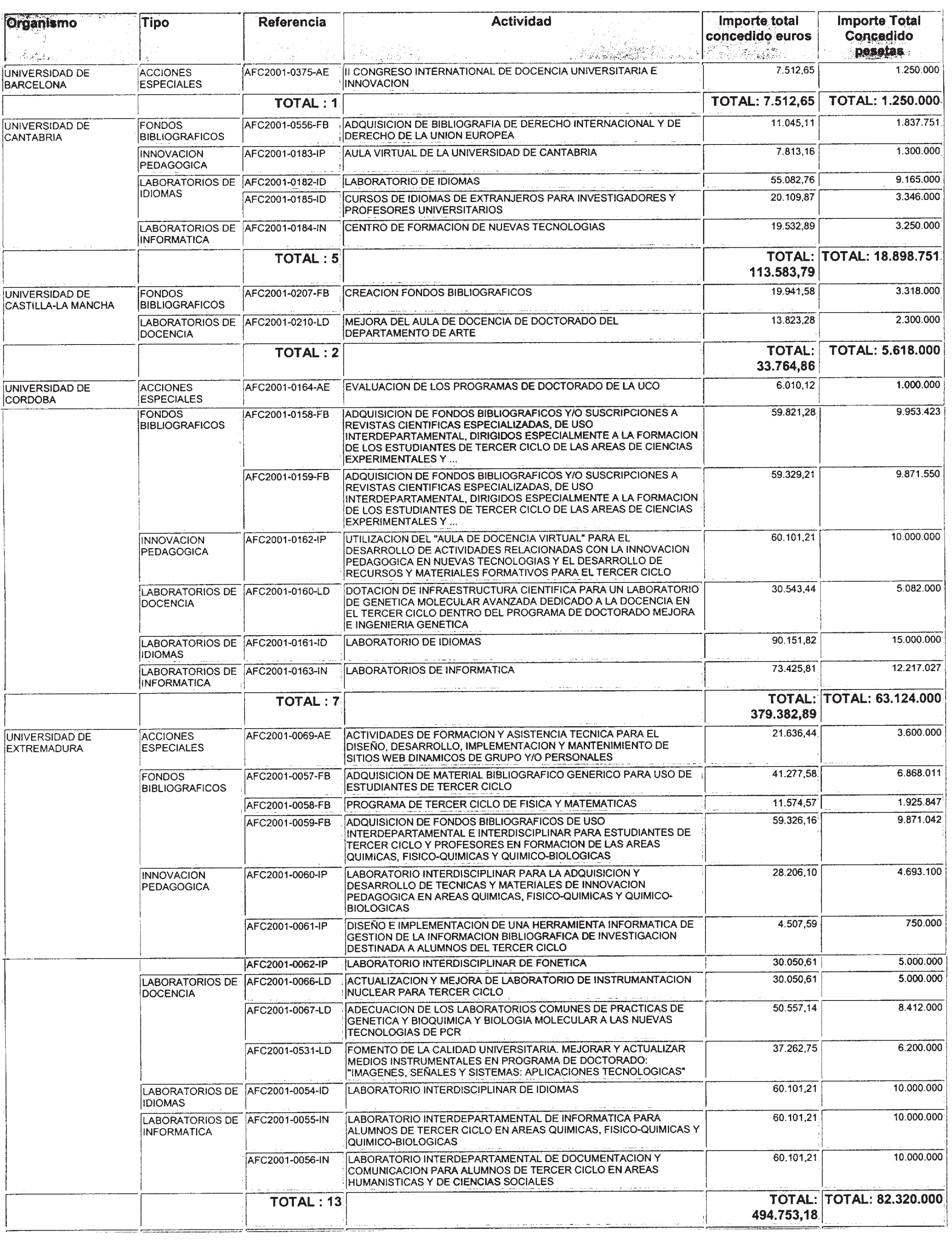 | Organismo | Tipo | Referencia | Actividad | Importe total concedido euros | Importe Total Concedido pesetas |
|---|---|---|---|---|---|
| UNIVERSIDAD DE BARCELONA | ACCIONES ESPECIALES | AFC2001-0375-AE | II CONGRESO INTERNATIONAL DE DOCENCIA UNIVERSITARIA E INNOVACION | 7.512,65 | 1.250.000 |
| | | TOTAL : 1 | | TOTAL: 7.512,65 | TOTAL: 1.250.000 |
| UNIVERSIDAD DE CANTABRIA | FONDOS BIBLIOGRAFICOS | AFC2001-0556-FB | ADQUISICION DE BIBLIOGRAFIA DE DERECHO INTERNACIONAL Y DE DERECHO DE LA UNION EUROPEA | 11.045,11 | 1.837.751 |
| | INNOVACION PEDAGOGICA | AFC2001-0183-IP | AULA VIRTUAL DE LA UNIVERSIDAD DE CANTABRIA | 7.813,16 | 1.300.000 |
| | LABORATORIOS DE IDIOMAS | AFC2001-0182-ID | LABORATORIO DE IDIOMAS | 55.082,76 | 9.165.000 |
| | | AFC2001-0185-ID | CURSOS DE IDIOMAS DE EXTRANJEROS PARA INVESTIGADORES Y PROFESORES UNIVERSITARIOS | 20.109,87 | 3.346.000 |
| | LABORATORIOS DE INFORMATICA | AFC2001-0184-IN | CENTRO DE FORMACION DE NUEVAS TECNOLOGIAS | 19.532,89 | 3.250.000 |
| | | TOTAL : 5 | | TOTAL: 113.583,79 | TOTAL: 18.898.751 |
| UNIVERSIDAD DE CASTILLA-LA MANCHA | FONDOS BIBLIOGRAFICOS | AFC2001-0207-FB | CREACION FONDOS BIBLIOGRAFICOS | 19.941,58 | 3.318.000 |
| | LABORATORIOS DE DOCENCIA | AFC2001-0210-LD | MEJORA DEL AULA DE DOCENCIA DE DOCTORADO DEL DEPARTAMENTO DE ARTE | 13.823,28 | 2.300.000 |
| | | TOTAL : 2 | | TOTAL: 33.764,86 | TOTAL: 5.618.000 |
| UNIVERSIDAD DE CORDOBA | ACCIONES ESPECIALES | AFC2001-0164-AE | EVALUACION DE LOS PROGRAMAS DE DOCTORADO DE LA UCO | 6.010,12 | 1.000.000 |
| | FONDOS BIBLIOGRAFICOS | AFC2001-0158-FB | ADQUISICION DE FONDOS BIBLIOGRAFICOS Y/O SUSCRIPCIONES A REVISTAS CIENTIFICAS ESPECIALIZADAS, DE USO INTERDEPARTAMENTAL, DIRIGIDOS ESPECIALMENTE A LA FORMACION DE LOS ESTUDIANTES DE TERCER CICLO DE LAS AREAS DE CIENCIAS EXPERIMENTALES Y ... | 59.821,28 | 9.953.423 |
| | | AFC2001-0159-FB | ADQUISICION DE FONDOS BIBLIOGRAFICOS Y/O SUSCRIPCIONES A REVISTAS CIENTIFICAS ESPECIALIZADAS, DE USO INTERDEPARTAMENTAL, DIRIGIDOS ESPECIALMENTE A LA FORMACION DE LOS ESTUDIANTES DE TERCER CICLO DE LAS AREAS DE CIENCIAS EXPERIMENTALES Y ... | 59.329,21 | 9.871.550 |
| | INNOVACION PEDAGOGICA | AFC2001-0162-IP | UTILIZACION DEL "AULA DE DOCENCIA VIRTUAL" PARA EL DESARROLLO DE ACTIVIDADES RELACIONADAS CON LA INNOVACION PEDAGOGICA EN NUEVAS TECNOLOGIAS Y EL DESARROLLO DE RECURSOS Y MATERIALES FORMATIVOS PARA EL TERCER CICLO | 60.101,21 | 10.000.000 |
| | LABORATORIOS DE DOCENCIA | AFC2001-0160-LD | DOTACION DE INFRAESTRUCTURA CIENTIFICA PARA UN LABORATORIO DE GENETICA MOLECULAR AVANZADA DEDICADO A LA DOCENCIA EN EL TERCER CICLO DENTRO DEL PROGRAMA DE DOCTORADO MEJORA E INGENIERIA GENETICA | 30.543,44 | 5.082.000 |
| | LABORATORIOS DE IDIOMAS | AFC2001-0161-ID | LABORATORIO DE IDIOMAS | 90.151,82 | 15.000.000 |
| | LABORATORIOS DE INFORMATICA | AFC2001-0163-IN | LABORATORIOS DE INFORMATICA | 73.425,81 | 12.217.027 |
| | | TOTAL : 7 | | TOTAL: 379.382,89 | TOTAL: 63.124.000 |
| UNIVERSIDAD DE EXTREMADURA | ACCIONES ESPECIALES | AFC2001-0069-AE | ACTIVIDADES DE FORMACION Y ASISTENCIA TECNICA PARA EL DISEÑO, DESARROLLO, IMPLEMENTACION Y MANTENIMIENTO DE SITIOS WEB DINAMICOS DE GRUPO Y/O PERSONALES | 21.636,44 | 3.600.000 |
| | FONDOS BIBLIOGRAFICOS | AFC2001-0057-FB | ADQUISICION DE MATERIAL BIBLIOGRAFICO GENERICO PARA USO DE ESTUDIANTES DE TERCER CICLO | 41.277,58 | 6.868.011 |
| | | AFC2001-0058-FB | PROGRAMA DE TERCER CICLO DE FISICA Y MATEMATICAS | 11.574,57 | 1.925.847 |
| | | AFC2001-0059-FB | ADQUISICION DE FONDOS BIBLIOGRAFICOS DE USO INTERDEPARTAMENTAL E INTERDISCIPLINAR PARA ESTUDIANTES DE TERCER CICLO Y PROFESORES EN FORMACION DE LAS AREAS QUIMICAS, FISICO-QUIMICAS Y QUIMICO-BIOLOGICAS | 59.326,16 | 9.871.042 |
| | INNOVACION PEDAGOGICA | AFC2001-0060-IP | LABORATORIO INTERDISCIPLINAR PARA LA ADQUISICION Y DESARROLLO DE TECNICAS Y MATERIALES DE INNOVACION PEDAGOGICA EN AREAS QUIMICAS, FISICO-QUIMICAS Y QUIMICO-BIOLOGICAS | 28.206,10 | 4.693.100 |
| | | AFC2001-0061-IP | DISEÑO E IMPLEMENTACION DE UNA HERRAMIENTA INFORMATICA DE GESTION DE LA INFORMACION BIBLIOGRAFICA DE INVESTIGACION DESTINADA A ALUMNOS DEL TERCER CICLO | 4.507,59 | 750.000 |
| | | AFC2001-0062-IP | LABORATORIO INTERDISCIPLINAR DE FONETICA | 30.050,61 | 5.000.000 |
| | LABORATORIOS DE DOCENCIA | AFC2001-0066-LD | ACTUALIZACION Y MEJORA DE LABORATORIO DE INSTRUMANTACION NUCLEAR PARA TERCER CICLO | 30.050,61 | 5.000.000 |
| | | AFC2001-0067-LD | ADECUACION DE LOS LABORATORIOS COMUNES DE PRACTICAS DE GENETICA Y BIOQUIMICA Y BIOLOGIA MOLECULAR A LAS NUEVAS TECNOLOGIAS DE PCR | 50.557,14 | 8.412.000 |
| | | AFC2001-0531-LD | FOMENTO DE LA CALIDAD UNIVERSITARIA. MEJORAR Y ACTUALIZAR MEDIOS INSTRUMENTALES EN PROGRAMA DE DOCTORADO: "IMAGENES, SEÑALES Y SISTEMAS: APLICACIONES TECNOLOGICAS" | 37.262,75 | 6.200.000 |
| | LABORATORIOS DE IDIOMAS | AFC2001-0054-ID | LABORATORIO INTERDISCIPLINAR DE IDIOMAS | 60.101,21 | 10.000.000 |
| | LABORATORIOS DE INFORMATICA | AFC2001-0055-IN | LABORATORIO INTERDEPARTAMENTAL DE INFORMATICA PARA ALUMNOS DE TERCER CICLO EN AREAS QUIMICAS, FISICO-QUIMICAS Y QUIMICO-BIOLOGICAS | 60.101,21 | 10.000.000 |
| | | AFC2001-0056-IN | LABORATORIO INTERDEPARTAMENTAL DE DOCUMENTACION Y COMUNICACION PARA ALUMNOS DE TERCER CICLO EN AREAS HUMANISTICAS Y DE CIENCIAS SOCIALES | 60.101,21 | 10.000.000 |
| | | TOTAL : 13 | | TOTAL: 494.753,18 | TOTAL: 82.320.000 |